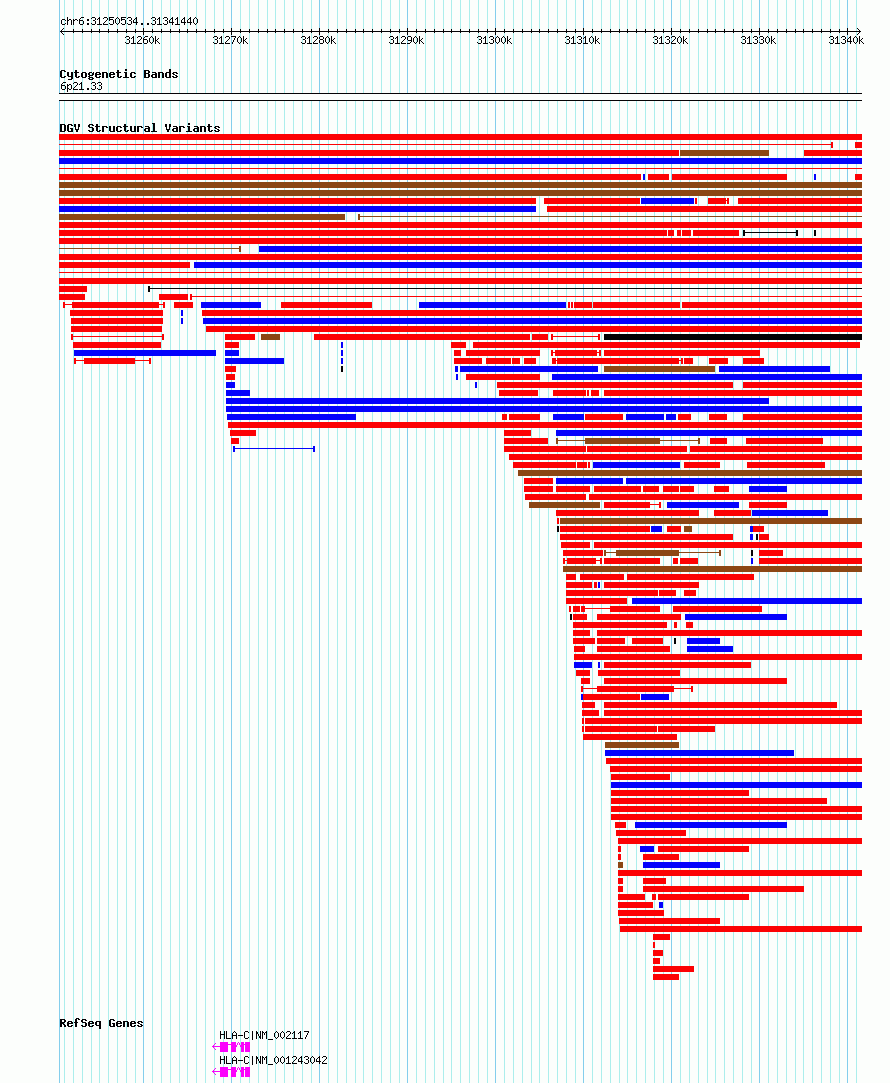 chr6:31250534..31341440

31260k 31270k 31280k 31290k 31300k 31310k 31320k 31330k 31340k

Cytogenetic Bands
6p21.33

DGV Structural Variants

RefSeq Genes
HLA-C|NM_002117
HLA-C|NM_001243042